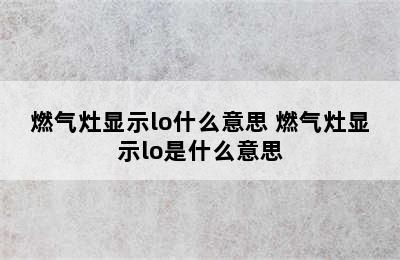 燃气灶显示lo什么意思 燃气灶显示lo是什么意思